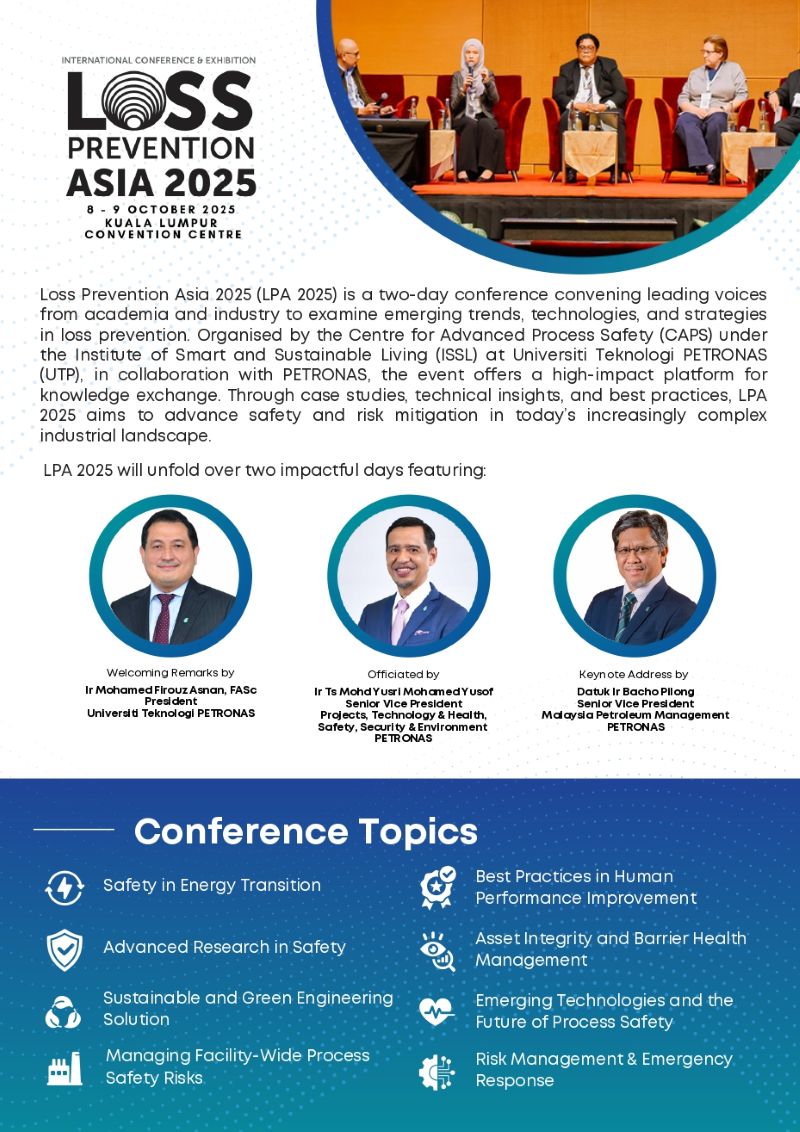 INTERNATIONAL CONFERENCE & EXHIBITION
LOSS PREVENTION ASIA 2025
8 - 9 OCTOBER 2025
KUALA LUMPUR CONVENTION CENTRE

Loss Prevention Asia 2025 (LPA 2025) is a two-day conference convening leading voices from academia and industry to examine emerging trends, technologies, and strategies in loss prevention. Organised by the Centre for Advanced Process Safety (CAPS) under the Institute of Smart and Sustainable Living (ISSL) at Universiti Teknologi PETRONAS (UTP), in collaboration with PETRONAS, the event offers a high-impact platform for knowledge exchange. Through case studies, technical insights, and best practices, LPA 2025 aims to advance safety and risk mitigation in today's increasingly complex industrial landscape.

LPA 2025 will unfold over two impactful days featuring:

Welcoming Remarks by
Ir Mohamed Firouz Asnan, FASc
President
Universiti Teknologi PETRONAS

Officiated by
Ir Ts Mohd Yusri Mohamed Yusof
Senior Vice President
Projects, Technology & Health, Safety, Security & Environment
PETRONAS

Keynote Address by
Datuk Ir Bacho Pilong
Senior Vice President
Malaysia Petroleum Management
PETRONAS

Conference Topics

Safety in Energy Transition

Advanced Research in Safety

Sustainable and Green Engineering Solution

Managing Facility-Wide Process Safety Risks

Best Practices in Human Performance Improvement

Asset Integrity and Barrier Health Management

Emerging Technologies and the Future of Process Safety

Risk Management & Emergency Response